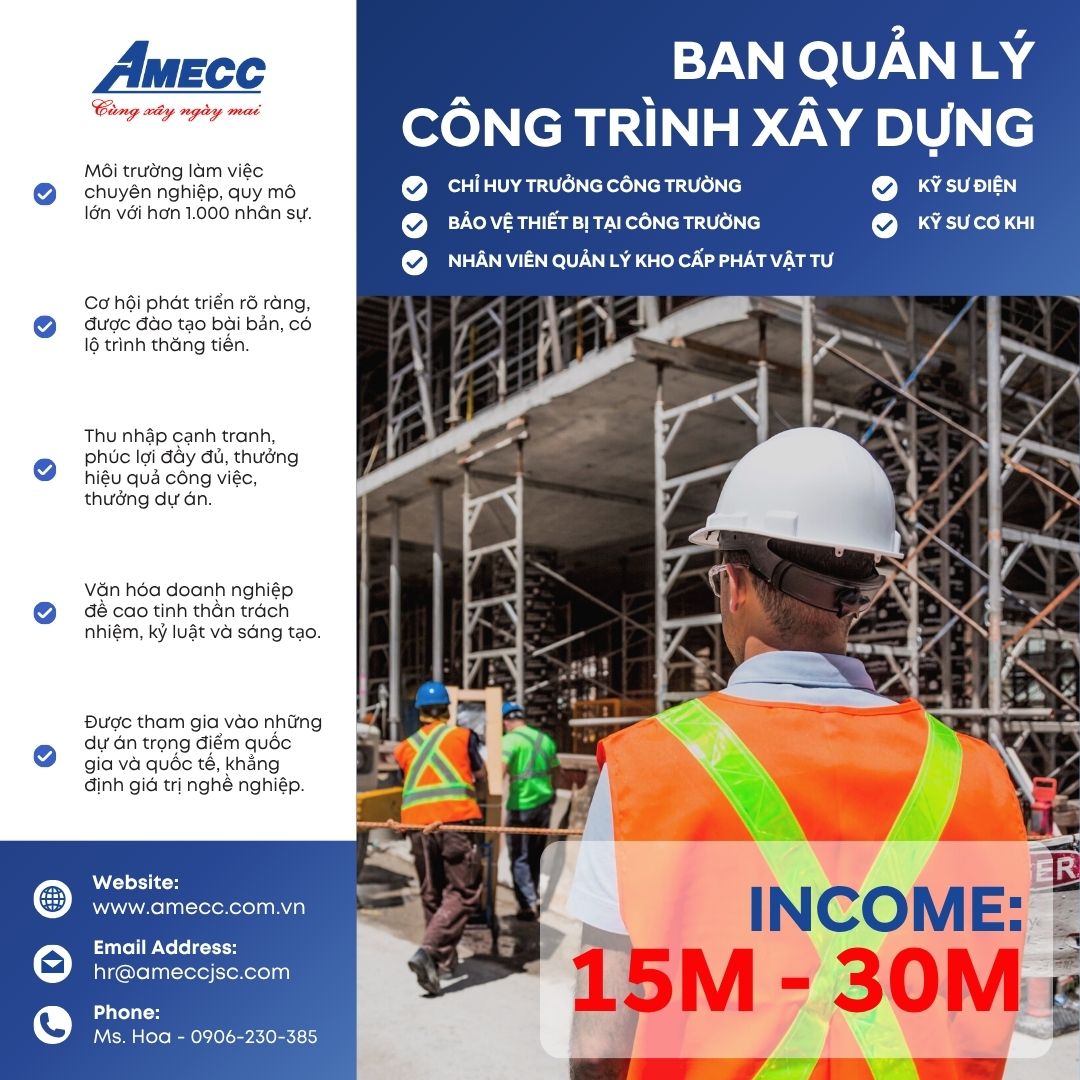 AMECC
Cùng xây ngày mai

Môi trường làm việc chuyên nghiệp, quy mô lớn với hơn 1.000 nhân sự.

Cơ hội phát triển rõ ràng, được đào tạo bài bản, có lộ trình thăng tiến.

Thu nhập cạnh tranh, phúc lợi đầy đủ, thưởng hiệu quả công việc, thưởng dự án.

Văn hóa doanh nghiệp đề cao tinh thần trách nhiệm, kỷ luật và sáng tạo.

Được tham gia vào những dự án trọng điểm quốc gia và quốc tế, khẳng định giá trị nghề nghiệp.

Website:
www.amecc.com.vn

Email Address:
hr@ameccjsc.com

Phone:
Ms. Hoa - 0906-230-385

BAN QUẢN LÝ
CÔNG TRÌNH XÂY DỰNG

CHỈ HUY TRƯỞNG CÔNG TRƯỜNG
BẢO VỆ THIẾT BỊ TẠI CÔNG TRƯỜNG
NHÂN VIÊN QUẢN LÝ KHO CẤP PHÁT VẬT TƯ
KỸ SƯ ĐIỆN
KỸ SƯ CƠ KHI

INCOME:
15M - 30M